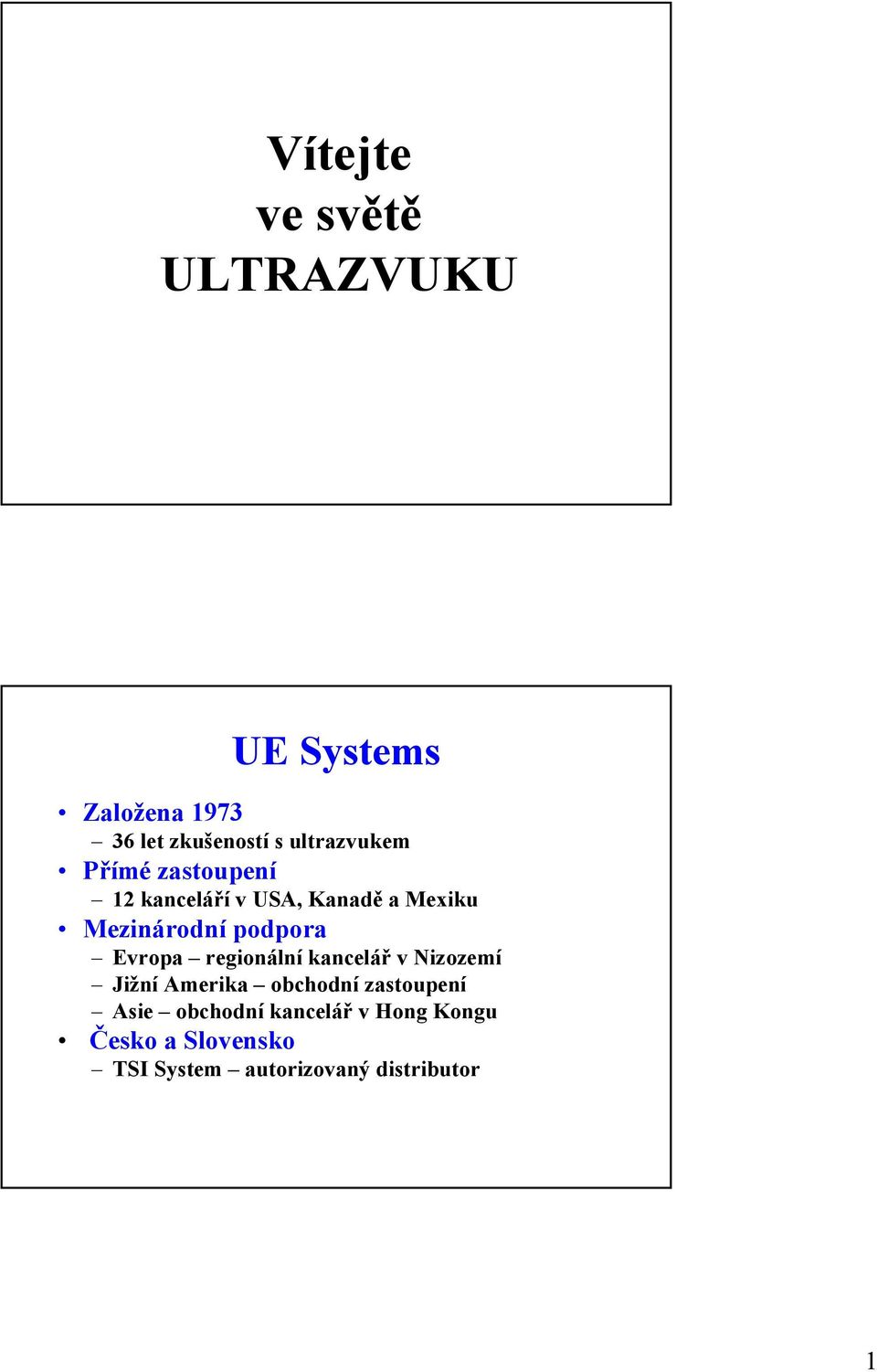 Vítejte
ve světě
ULTRAZVUKU

UE Systems

• Založena 1973
– 36 let zkušeností s ultrazvukem
• Přímé zastoupení
– 12 kanceláří v USA, Kanadě a Mexiku
• Mezinárodní podpora
– Evropa – regionální kancelář v Nizozemí
– Jižní Amerika – obchodní zastoupení
– Asie – obchodní kancelář v Hong Kongu
• Česko a Slovensko
– TSI System – autorizovaný distributor

1